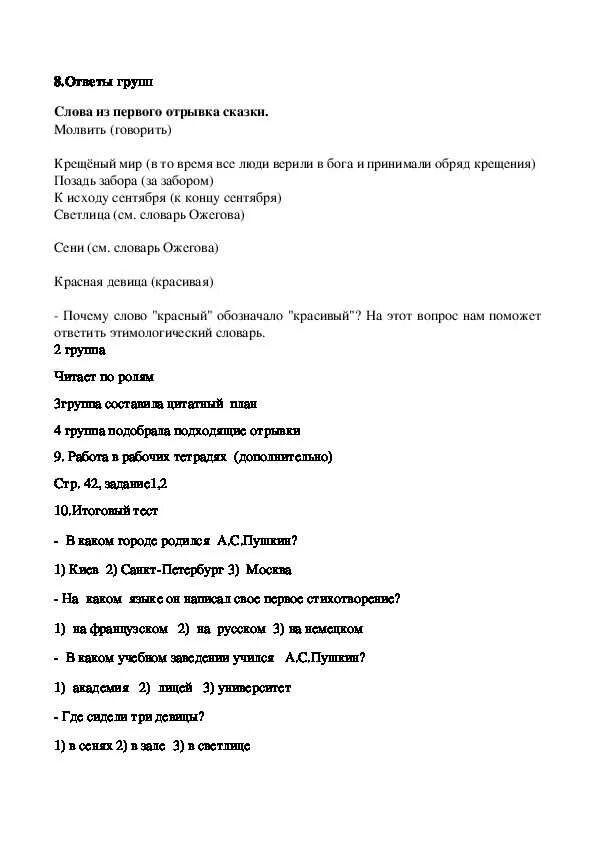 8.Ответы групп

Слова из первого отрывка сказки.
Молвить (говорить)

Крещёный мир (в то время все люди верили в бога и принимали обряд крещения)
Позадь забора (за забором)
К исходу сентября (к концу сентября)
Светлица (см. словарь Ожегова)

Сени (см. словарь Ожегова)

Красная девица (красивая)

- Почему слово "красный" обозначало "красивый"? На этот вопрос нам поможет ответить этимологический словарь.

2 группа

Читает по ролям

3группа составила цитатный план

4 группа подобрала подходящие отрывки

9. Работа в рабочих тетрадях (дополнительно)

Стр. 42, задание1,2

10.Итоговый тест

- В каком городе родился А.С.Пушкин?

1) Киев 2) Санкт-Петербург 3) Москва

- На каком языке он написал свое первое стихотворение?

1) на французском 2) на русском 3) на немецком

- В каком учебном заведении учился А.С.Пушкин?

1) академия 2) лицей 3) университет

- Где сидели три девицы?

1) в сенях 2) в зале 3) в светлице